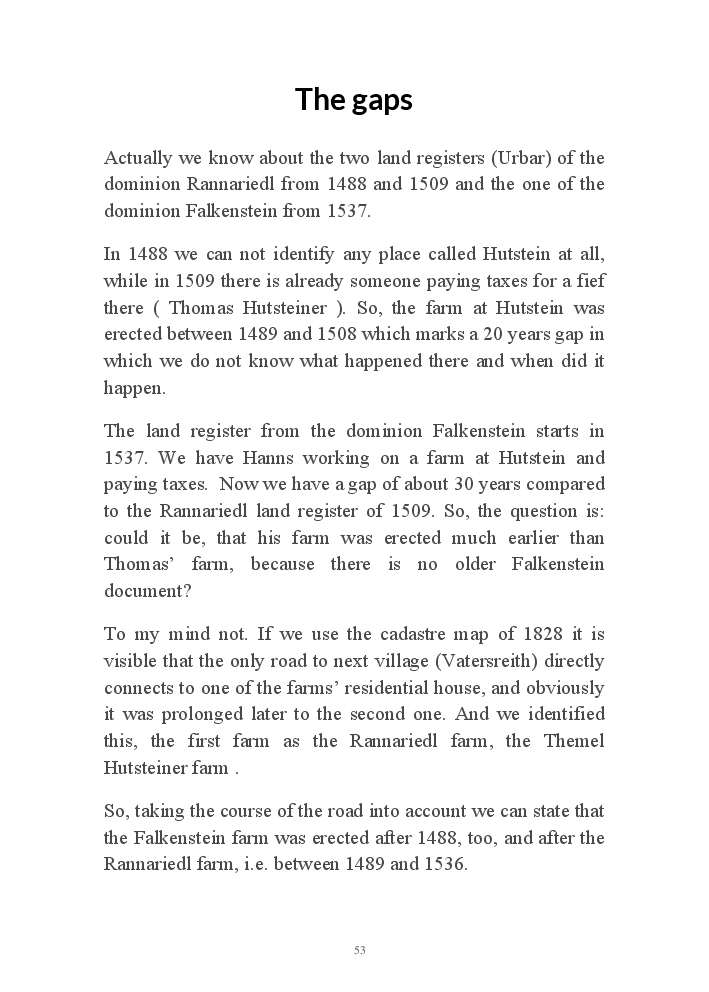 The gaps

Actually we know about the two land registers (Urbar) of the dominion Rannariedl from 1488 and 1509 and the one of the dominion Falkenstein from 1537.

In 1488 we can not identify any place called Hutstein at all, while in 1509 there is already someone paying taxes for a fief there ( Thomas Hutsteiner ). So, the farm at Hutstein was erected between 1489 and 1508 which marks a 20 years gap in which we do not know what happened there and when did it happen.

The land register from the dominion Falkenstein starts in 1537. We have Hanns working on a farm at Hutstein and paying taxes. Now we have a gap of about 30 years compared to the Rannariedl land register of 1509. So, the question is: could it be, that his farm was erected much earlier than Thomas' farm, because there is no older Falkenstein document?

To my mind not. If we use the cadastre map of 1828 it is visible that the only road to next village (Vatersreith) directly connects to one of the farms' residential house, and obviously it was prolonged later to the second one. And we identified this, the first farm as the Rannariedl farm, the Themel Hutsteiner farm .

So, taking the course of the road into account we can state that the Falkenstein farm was erected after 1488, too, and after the Rannariedl farm, i.e. between 1489 and 1536.

53